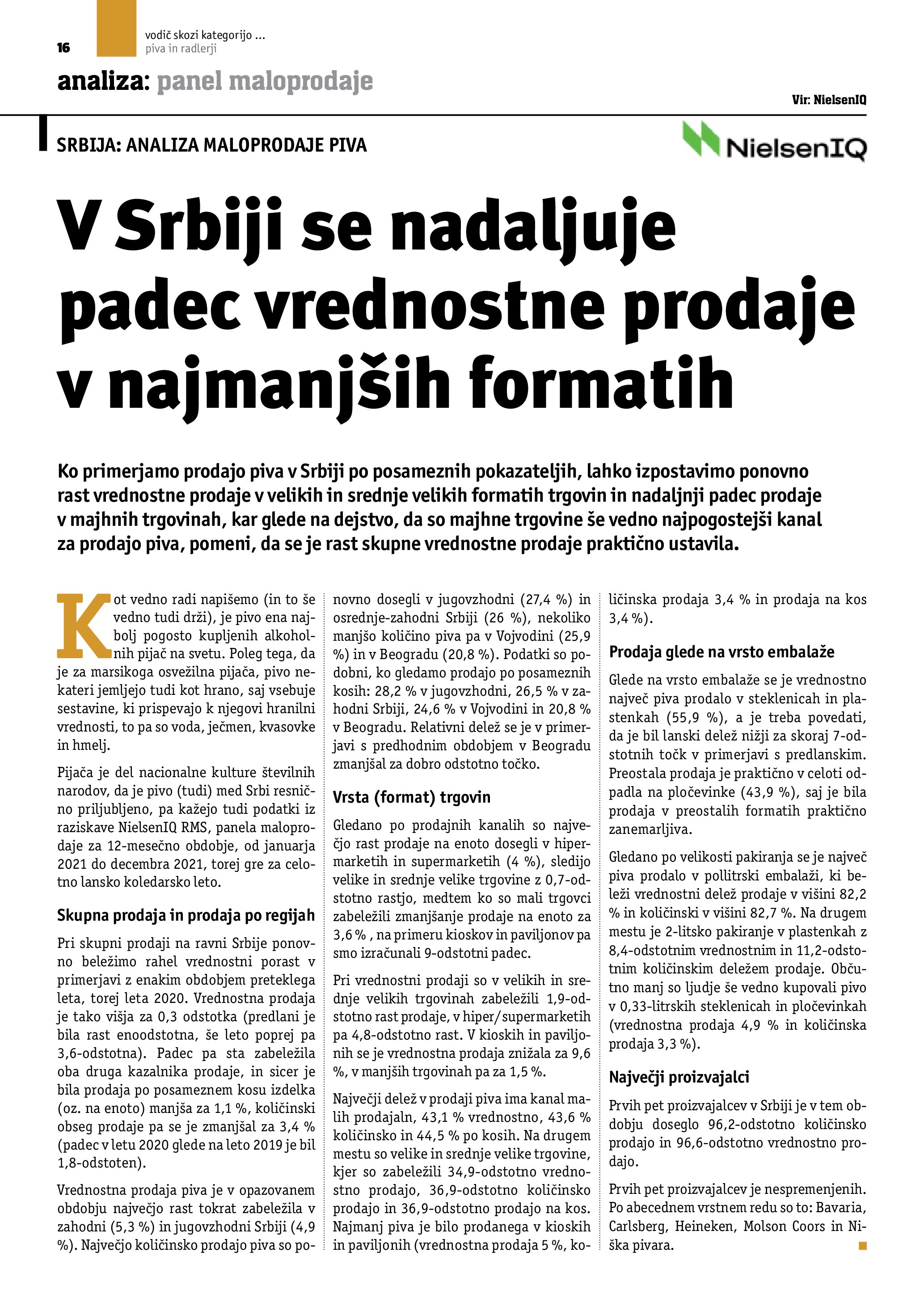 16

vodič skozi kategorijo ...
piva in radlerji

analiza: panel maloprodaje

Vir: NielsenIQ

SRBIJA: ANALIZA MALOPRODAJE PIVA

NielsenIQ

V Srbiji se nadaljuje padec vrednostne prodaje v najmanjših formatih

Ko primerjamo prodajo piva v Srbiji po posameznih pokazateljih, lahko izpostavimo ponovno rast vrednostne prodaje v velikih in srednje velikih formatih trgovin in nadaljnji padec prodaje v majhnih trgovinah, kar glede na dejstvo, da so majhne trgovine še vedno najpogostejši kanal za prodajo piva, pomeni, da se je rast skupne vrednostne prodaje praktično ustavila.

Kot vedno radi napišemo (in to še vedno tudi drži), je pivo ena najbolj pogosto kupljenih alkoholnih pijač na svetu. Poleg tega, da je za marsikoga osvežilna pijača, pivo nekateri jemljejo tudi kot hrano, saj vsebuje sestavine, ki prispevajo k njegovi hranilni vrednosti, to pa so voda, ječmen, kvasovke in hmelj.

Pijača je del nacionalne kulture številnih narodov, da je pivo (tudi) med Srbi resnično priljubljeno, pa kažejo tudi podatki iz raziskave NielsenIQ RMS, panela maloprodaje za 12-mesečno obdobje, od januarja 2021 do decembra 2021, torej gre za celotno lansko koledarsko leto.

Skupna prodaja in prodaja po regijah

Pri skupni prodaji na ravni Srbije ponovno beležimo rahel vrednostni porast v primerjavi z enakim obdobjem preteklega leta, torej leta 2020. Vrednostna prodaja je tako višja za 0,3 odstotka (predlani je bila rast enoodstotna, še leto poprej pa 3,6-odstotna). Padec pa sta zabeležila oba druga kazalnika prodaje, in sicer je bila prodaja po posameznem kosu izdelka (oz. na enoto) manjša za 1,1 %, količinski obseg prodaje pa se je zmanjšal za 3,4 % (padec v letu 2020 glede na leto 2019 je bil 1,8-odstoten).

Vrednostna prodaja piva je v opazovanem obdobju največjo rast tokrat zabeležila v zahodni (5,3 %) in jugovzhodni Srbiji (4,9 %). Največjo količinsko prodajo piva so ponovno dosegli v jugovzhodni (27,4 %) in osrednje-zahodni Srbiji (26 %), nekoliko manjšo količino piva pa v Vojvodini (25,9 %) in v Beogradu (20,8 %). Podatki so podobni, ko gledamo prodajo po posameznih kosih: 28,2 % v jugovzhodni, 26,5 % v zahodni Srbiji, 24,6 % v Vojvodini in 20,8 % v Beogradu. Relativni delež se je v primerjavi s predhodnim obdobjem v Beogradu zmanjšal za dobro odstotno točko.

Vrsta (format) trgovin

Gledano po prodajnih kanalih so največjo rast prodaje na enoto dosegli v hipermarketih in supermarketih (4 %), sledijo velike in srednje velike trgovine z 0,7-odstotno rastjo, medtem ko so mali trgovci zabeležili zmanjšanje prodaje na enoto za 3,6 % , na primeru kioskov in paviljonov pa smo izračunali 9-odstotni padec.

Pri vrednostni prodaji so v velikih in srednje velikih trgovinah zabeležili 1,9-odstotno rast prodaje, v hiper/supermarketih pa 4,8-odstotno rast. V kioskih in paviljonih se je vrednostna prodaja znižala za 9,6 %, v manjših trgovinah pa za 1,5 %.

Največji delež v prodaji piva ima kanal malih prodajaln, 43,1 % vrednostno, 43,6 % količinsko in 44,5 % po kosih. Na drugem mestu so velike in srednje velike trgovine, kjer so zabeležili 34,9-odstotno vrednostno prodajo, 36,9-odstotno količinsko prodajo in 36,9-odstotno prodajo na kos. Najmanj piva je bilo prodanega v kioskih in paviljonih (vrednostna prodaja 5 %, količinska prodaja 3,4 % in prodaja na kos 3,4 %).

Prodaja glede na vrsto embalaže

Glede na vrsto embalaže se je vrednostno največ piva prodalo v steklenicah in plastenkah (55,9 %), a je treba povedati, da je bil lanski delež nižji za skoraj 7-odstotnih točk v primerjavi s predlanskim. Preostala prodaja je praktično v celoti odpadla na pločevinke (43,9 %), saj je bila prodaja v preostalih formatih praktično zanemarljiva.

Gledano po velikosti pakiranja se je največ piva prodalo v pollitrski embalaži, ki beleži vrednostni delež prodaje v višini 82,2 % in količinski v višini 82,7 %. Na drugem mestu je 2-litsko pakiranje v plastenkah z 8,4-odstotnim vrednostnim in 11,2-odstotnim količinskim deležem prodaje. Občutno manj so ljudje še vedno kupovali pivo v 0,33-litrskih steklenicah in pločevinkah (vrednostna prodaja 4,9 % in količinska prodaja 3,3 %).

Največji proizvajalci

Prvih pet proizvajalcev v Srbiji je v tem obdobju doseglo 96,2-odstotno količinsko prodajo in 96,6-odstotno vrednostno prodajo.

Prvih pet proizvajalcev je nespremenjenih. Po abecednem vrstnem redu so to: Bavaria, Carlsberg, Heineken, Molson Coors in Niška pivara.